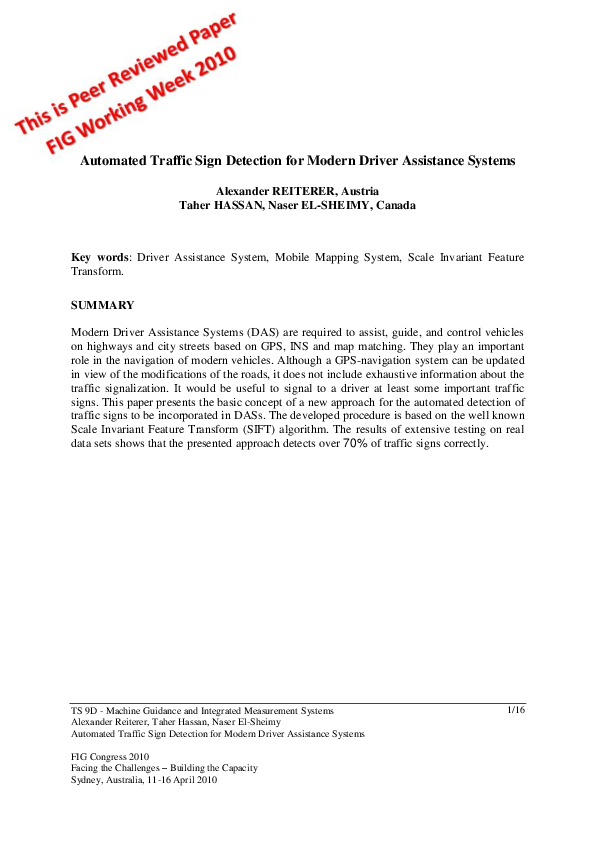 This is Peer Reviewed Paper
FIG Working Week 2010

Automated Traffic Sign Detection for Modern Driver Assistance Systems

Alexander REITERER, Austria
Taher HASSAN, Naser EL-SHEIMY, Canada

Key words: Driver Assistance System, Mobile Mapping System, Scale Invariant Feature Transform.

SUMMARY

Modern Driver Assistance Systems (DAS) are required to assist, guide, and control vehicles on highways and city streets based on GPS, INS and map matching. They play an important role in the navigation of modern vehicles. Although a GPS-navigation system can be updated in view of the modifications of the roads, it does not include exhaustive information about the traffic signalization. It would be useful to signal to a driver at least some important traffic signs. This paper presents the basic concept of a new approach for the automated detection of traffic signs to be incorporated in DASs. The developed procedure is based on the well known Scale Invariant Feature Transform (SIFT) algorithm. The results of extensive testing on real data sets shows that the presented approach detects over 70% of traffic signs correctly.

TS 9D - Machine Guidance and Integrated Measurement Systems
Alexander Reiterer, Taher Hassan, Naser El-Sheimy
Automated Traffic Sign Detection for Modern Driver Assistance Systems

1/16

FIG Congress 2010
Facing the Challenges – Building the Capacity
Sydney, Australia, 11-16 April 2010